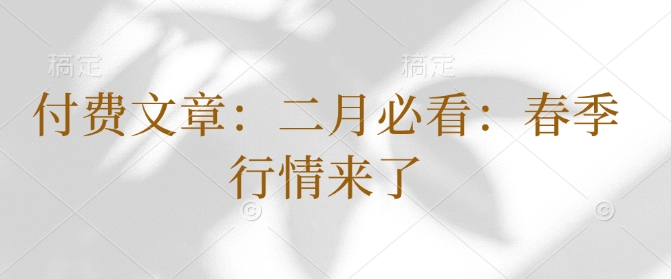 稿定 稿定

付费文章：二月必看：春季行情来了

© ©